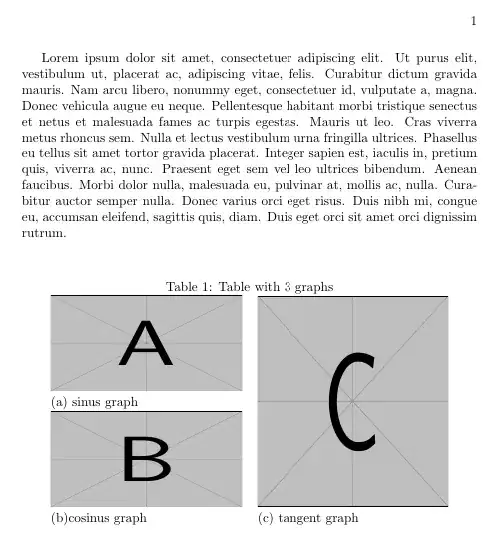 1

Lorem ipsum dolor sit amet, consectetuer adipiscing elit. Ut purus elit, vestibulum ut, placerat ac, adipiscing vitae, felis. Curabitur dictum gravida mauris. Nam arcu libero, nonummy eget, consectetuer id, vulputate a, magna. Donec vehicula augue eu neque. Pellentesque habitant morbi tristique senectus et netus et malesuada fames ac turpis egestas. Mauris ut leo. Cras viverra metus rhoncus sem. Nulla et lectus vestibulum urna fringilla ultrices. Phasellus eu tellus sit amet tortor gravida placerat. Integer sapien est, iaculis in, pretium quis, viverra ac, nunc. Praesent eget sem vel leo ultrices bibendum. Aenean faucibus. Morbi dolor nulla, malesuada eu, pulvinar at, mollis ac, nulla. Curabitur auctor semper nulla. Donec varius orci eget risus. Duis nibh mi, congue eu, accumsan eleifend, sagittis quis, diam. Duis eget orci sit amet orci dignissim rutrum.

Table 1: Table with 3 graphs

A

(a) sinus graph

B

(b)cosinus graph

C

(c) tangent graph